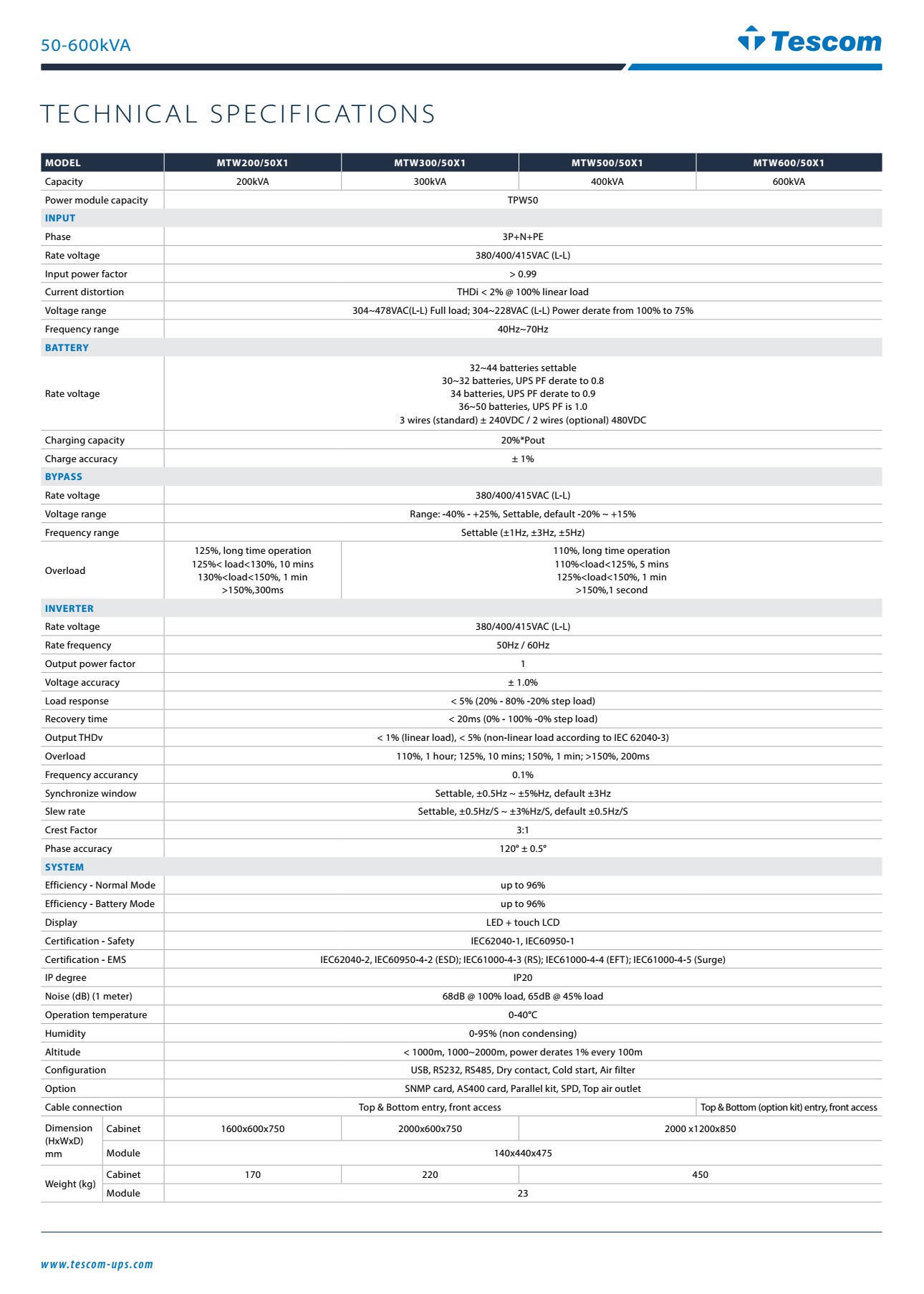 50-600kVA

Tescom

TECHNICAL SPECIFICATIONS

| MODEL | | MTW200/50X1 | MTW300/50X1 | MTW500/50X1 | MTW600/50X1 |
|---|---|---|---|---|---|
| Capacity | | 200kVA | 300kVA | 400kVA | 600kVA |
| Power module capacity | | TPW50 | | | |
| INPUT | | | | | |
| Phase | | 3P+N+PE | | | |
| Rate voltage | | 380/400/415VAC (L-L) | | | |
| Input power factor | | > 0.99 | | | |
| Current distortion | | THDi < 2% @ 100% linear load | | | |
| Voltage range | | 304~478VAC(L-L) Full load; 304~228VAC (L-L) Power derate from 100% to 75% | | | |
| Frequency range | | 40Hz~70Hz | | | |
| BATTERY | | | | | |
| Rate voltage | | 32~44 batteries settable 30~32 batteries, UPS PF derate to 0.8 34 batteries, UPS PF derate to 0.9 36~50 batteries, UPS PF is 1.0 3 wires (standard) ± 240VDC / 2 wires (optional) 480VDC | | | |
| Charging capacity | | 20%*Pout | | | |
| Charge accuracy | | ± 1% | | | |
| BYPASS | | | | | |
| Rate voltage | | 380/400/415VAC (L-L) | | | |
| Voltage range | | Range: -40% - +25%, Settable, default -20% ~ +15% | | | |
| Frequency range | | Settable (±1Hz, ±3Hz, ±5Hz) | | | |
| Overload | | 125%, long time operation 125%< load<130%, 10 mins 130%<load<150%, 1 min >150%,300ms | 110%, long time operation 110%<load<125%, 5 mins 125%<load<150%, 1 min >150%,1 second | | |
| INVERTER | | | | | |
| Rate voltage | | 380/400/415VAC (L-L) | | | |
| Rate frequency | | 50Hz / 60Hz | | | |
| Output power factor | | 1 | | | |
| Voltage accuracy | | ± 1.0% | | | |
| Load response | | < 5% (20% - 80% -20% step load) | | | |
| Recovery time | | < 20ms (0% - 100% -0% step load) | | | |
| Output THDv | | < 1% (linear load), < 5% (non-linear load according to IEC 62040-3) | | | |
| Overload | | 110%, 1 hour; 125%, 10 mins; 150%, 1 min; >150%, 200ms | | | |
| Frequency accurancy | | 0.1% | | | |
| Synchronize window | | Settable, ±0.5Hz ~ ±5%Hz, default ±3Hz | | | |
| Slew rate | | Settable, ±0.5Hz/S ~ ±3%Hz/S, default ±0.5Hz/S | | | |
| Crest Factor | | 3:1 | | | |
| Phase accuracy | | 120° ± 0.5° | | | |
| SYSTEM | | | | | |
| Efficiency - Normal Mode | | up to 96% | | | |
| Efficiency - Battery Mode | | up to 96% | | | |
| Display | | LED + touch LCD | | | |
| Certification - Safety | | IEC62040-1, IEC60950-1 | | | |
| Certification - EMS | | IEC62040-2, IEC60950-4-2 (ESD); IEC61000-4-3 (RS); IEC61000-4-4 (EFT); IEC61000-4-5 (Surge) | | | |
| IP degree | | IP20 | | | |
| Noise (dB) (1 meter) | | 68dB @ 100% load, 65dB @ 45% load | | | |
| Operation temperature | | 0-40°C | | | |
| Humidity | | 0-95% (non condensing) | | | |
| Altitude | | < 1000m, 1000~2000m, power derates 1% every 100m | | | |
| Configuration | | USB, RS232, RS485, Dry contact, Cold start, Air filter | | | |
| Option | | SNMP card, AS400 card, Parallel kit, SPD, Top air outlet | | | |
| Cable connection | | Top & Bottom entry, front access | | | Top & Bottom (option kit) entry, front access |
| Dimension (HxWxD) mm | Cabinet | 1600x600x750 | 2000x600x750 | 2000 x1200x850 | |
| | Module | 140x440x475 | | | |
| Weight (kg) | Cabinet | 170 | 220 | 450 | |
| | Module | 23 | | | |

www.tescom-ups.com